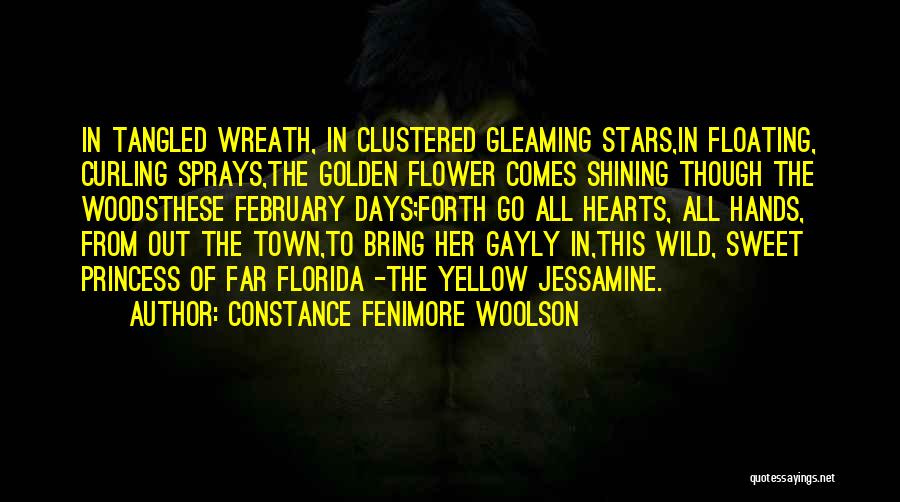 IN TANGLED WREATH, IN CLUSTERED GLEAMING STARS,IN FLOATING, CURLING SPRAYS,THE GOLDEN FLOWER COMES SHINING THOUGH THE WOODSTHESE FEBRUARY DAYS;FORTH GO ALL HEARTS, ALL HANDS, FROM OUT THE TOWN,TO BRING HER GAYLY IN,THIS WILD, SWEET PRINCESS OF FAR FLORIDA -THE YELLOW JESSAMINE.

AUTHOR: CONSTANCE FENIMORE WOOLSON

quotessayings.net